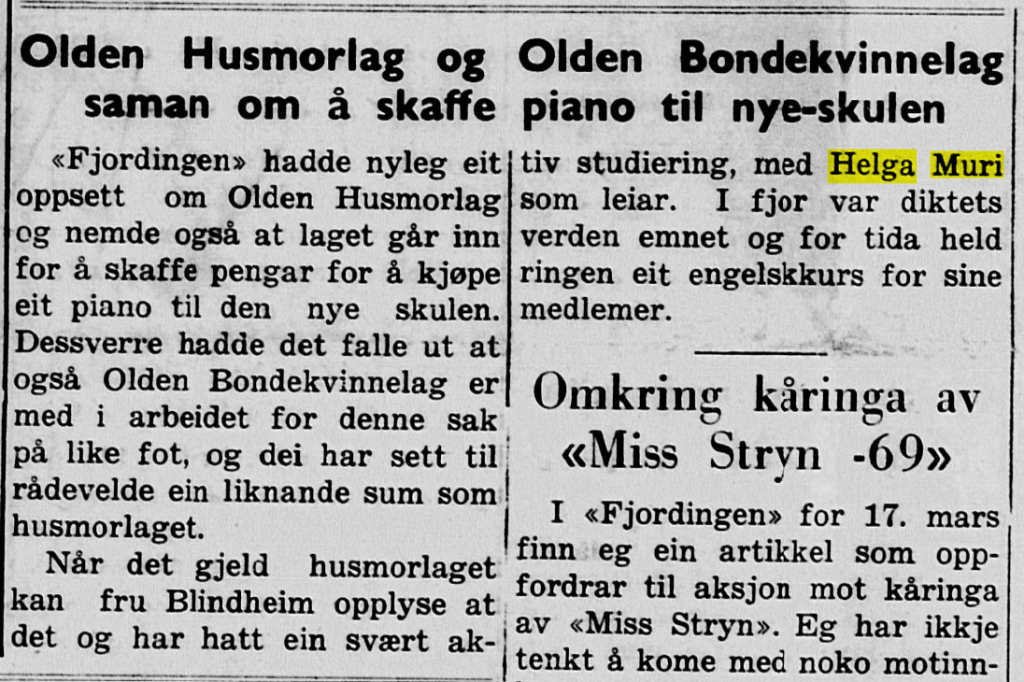 Olden Husmorlag og Olden Bondekvinnelag saman om å skaffe piano til nye-skulen

«Fjordingen» hadde nyleg eit oppsett om Olden Husmorlag og nemde også at laget går inn for å skaffe pengar for å kjøpe eit piano til den nye skulen. Dessverre hadde det falle ut at også Olden Bondekvinnelag er med i arbeidet for denne sak på like fot, og dei har sett til rådevelde ein liknande sum som husmorlaget.

Når det gjeld husmorlaget kan fru Blindheim opplyse at det og har hatt ein svært aktiv studiering, med Helga Muri som leiar. I fjor var diktets verden emnet og for tida held ringen eit engelskkurs for sine medlemer.

Omkring kåringa av «Miss Stryn -69»

I «Fjordingen» for 17. mars finn eg ein artikkel som oppfordrar til aksjon mot kåringa av «Miss Stryn». Eg har ikkje tenkt å kome med noko motinn-